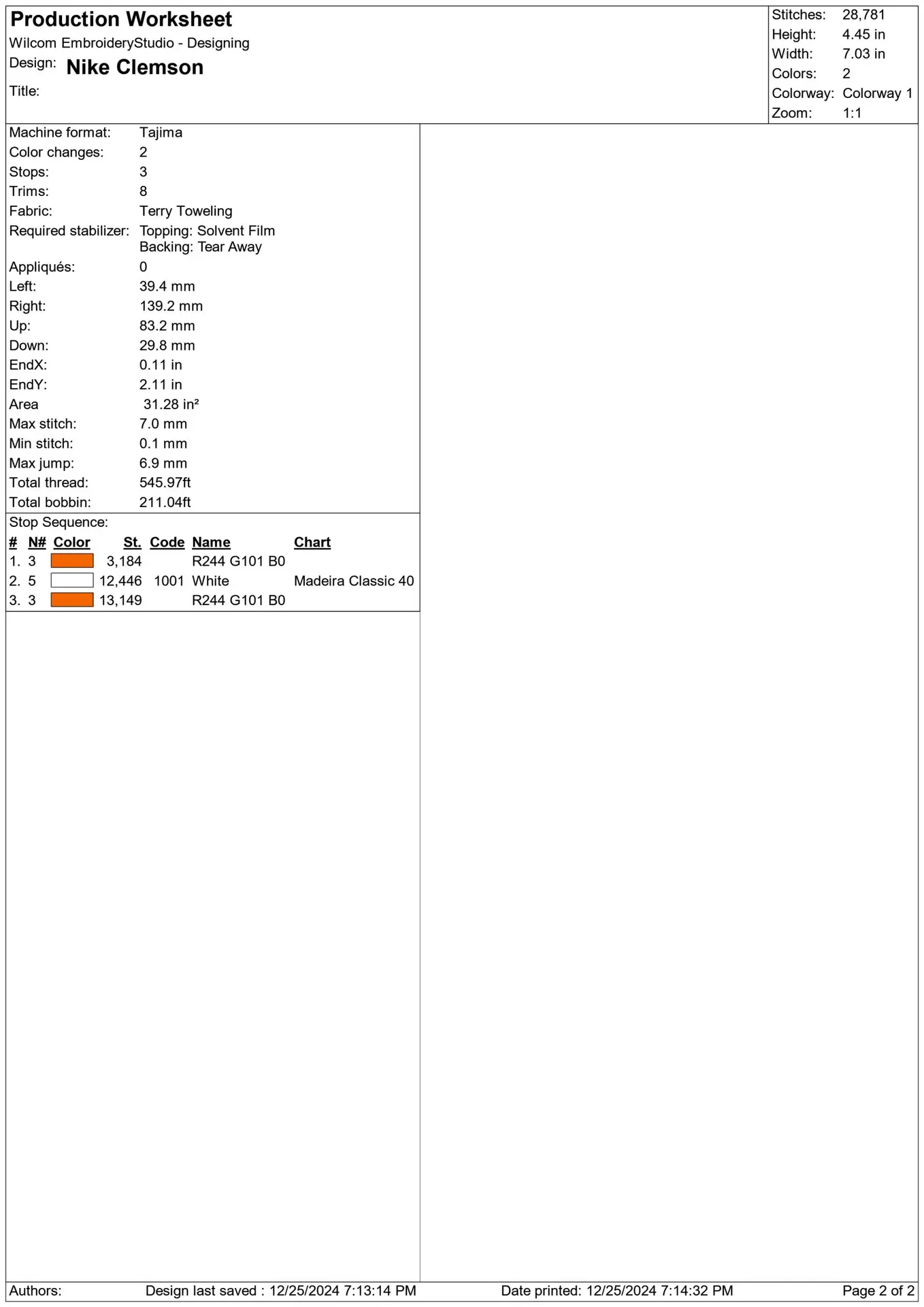 Production Worksheet
Wilcom EmbroideryStudio - Designing
Design: Nike Clemson
Title:

Stitches: 28,781
Height: 4.45 in
Width: 7.03 in
Colors: 2
Colorway: Colorway 1
Zoom: 1:1

Machine format: Tajima
Color changes: 2
Stops: 3
Trims: 8
Fabric: Terry Toweling
Required stabilizer: Topping: Solvent Film
Backing: Tear Away
Appliqués: 0
Left: 39.4 mm
Right: 139.2 mm
Up: 83.2 mm
Down: 29.8 mm
EndX: 0.11 in
EndY: 2.11 in
Area 31.28 in²
Max stitch: 7.0 mm
Min stitch: 0.1 mm
Max jump: 6.9 mm
Total thread: 545.97ft
Total bobbin: 211.04ft

Stop Sequence:

| # | N# | Color | St. | Code | Name | Chart |
|---|---|---|---|---|---|---|
| 1. | 3 | | 3,184 | | R244 G101 B0 | |
| 2. | 5 | | 12,446 | 1001 | White | Madeira Classic 40 |
| 3. | 3 | | 13,149 | | R244 G101 B0 | |

Authors: Design last saved : 12/25/2024 7:13:14 PM Date printed: 12/25/2024 7:14:32 PM Page 2 of 2